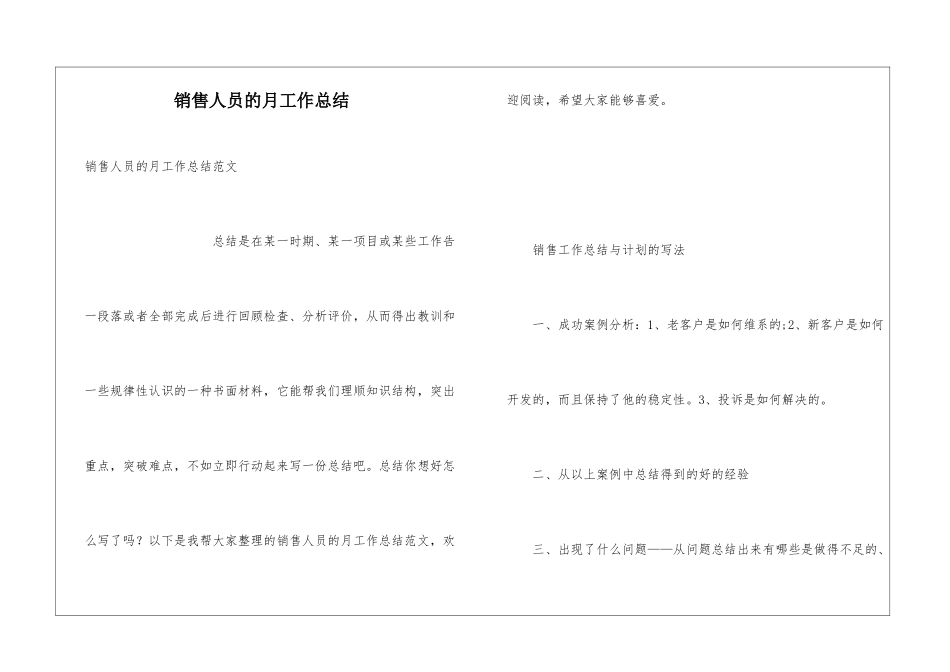 销售人员的月工作总结

销售人员的月工作总结范文

总结是在某一时期、某一项目或某些工作告一段落或者全部完成后进行回顾检查、分析评价，从而得出教训和一些规律性认识的一种书面材料，它能帮我们理顺知识结构，突出重点，突破难点，不如立即行动起来写一份总结吧。总结你想好怎么写了吗？以下是我帮大家整理的销售人员的月工作总结范文，欢迎阅读，希望大家能够喜爱。

销售工作总结与计划的写法

一、成功案例分析：1、老客户是如何维系的;2、新客户是如何开发的，而且保持了他的稳定性。3、投诉是如何解决的。

二、从以上案例中总结得到的好的经验

三、出现了什么问题——从问题总结出来有哪些是做得不足的、